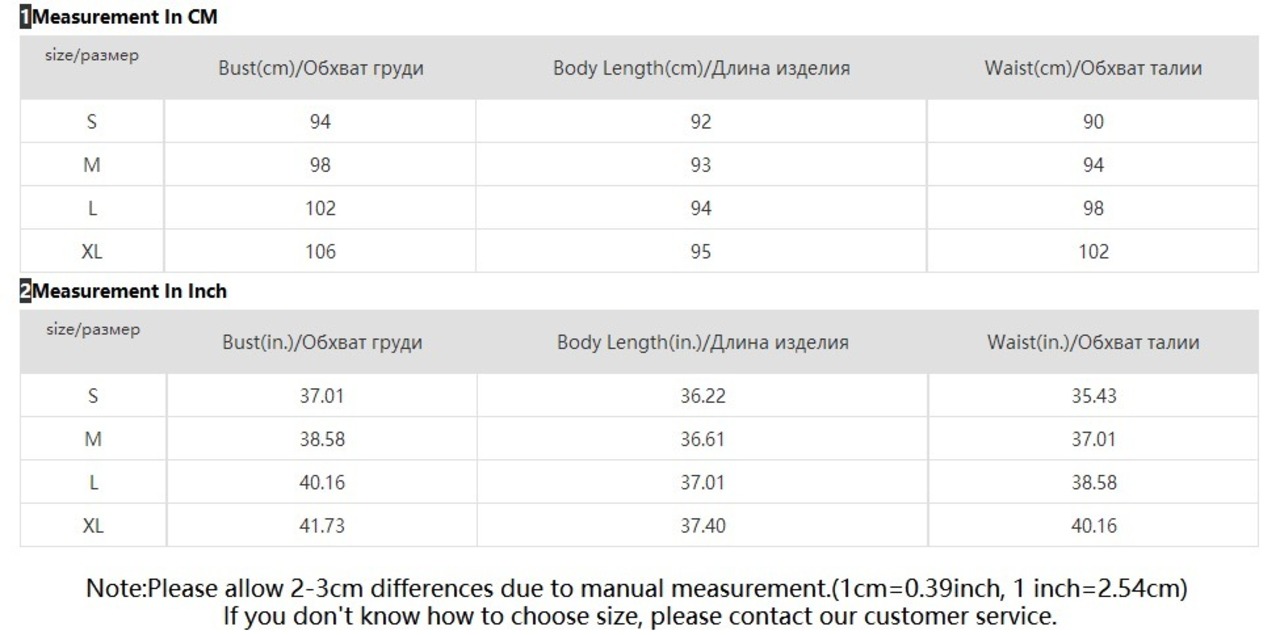 1Measurement In CM

| size/размер | Bust(cm)/Обхват груди | Body Length(cm)/Длина изделия | Waist(cm)/Обхват талии |
|---|---|---|---|
| S | 94 | 92 | 90 |
| M | 98 | 93 | 94 |
| L | 102 | 94 | 98 |
| XL | 106 | 95 | 102 |

2Measurement In Inch

| size/размер | Bust(in.)/Обхват груди | Body Length(in.)/Длина изделия | Waist(in.)/Обхват талии |
|---|---|---|---|
| S | 37.01 | 36.22 | 35.43 |
| M | 38.58 | 36.61 | 37.01 |
| L | 40.16 | 37.01 | 38.58 |
| XL | 41.73 | 37.40 | 40.16 |

Note:Please allow 2-3cm differences due to manual measurement.(1cm=0.39inch, 1 inch=2.54cm)
If you don't know how to choose size, please contact our customer service.